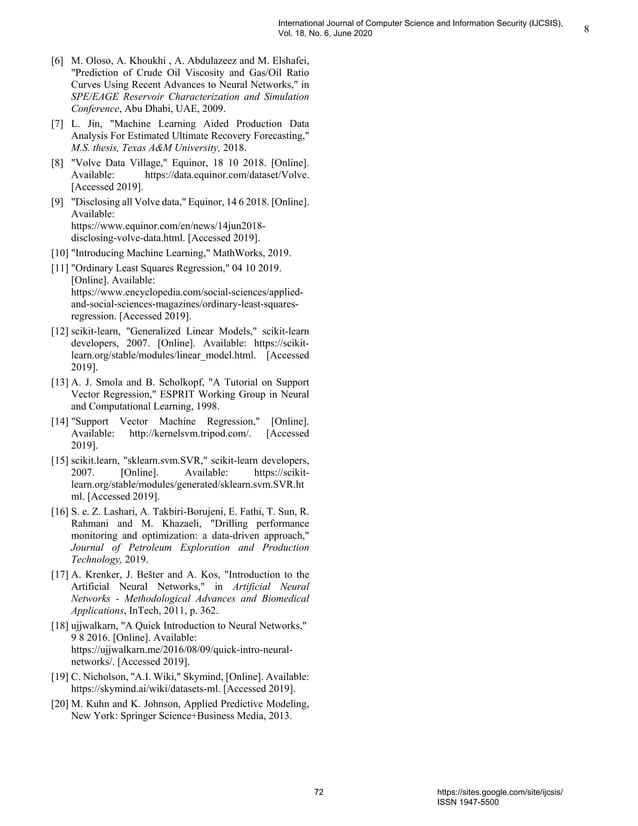 International Journal of Computer Science and Information Security (IJCSIS), Vol. 18, No. 6, June 2020

8

[6] M. Oloso, A. Khoukhi , A. Abdulazeez and M. Elshafei, "Prediction of Crude Oil Viscosity and Gas/Oil Ratio Curves Using Recent Advances to Neural Networks," in SPE/EAGE Reservoir Characterization and Simulation Conference, Abu Dhabi, UAE, 2009.

[7] L. Jin, "Machine Learning Aided Production Data Analysis For Estimated Ultimate Recovery Forecasting," M.S. thesis, Texas A&M University, 2018.

[8] "Volve Data Village," Equinor, 18 10 2018. [Online]. Available: https://data.equinor.com/dataset/Volve. [Accessed 2019].

[9] "Disclosing all Volve data," Equinor, 14 6 2018. [Online]. Available: https://www.equinor.com/en/news/14jun2018-disclosing-volve-data.html. [Accessed 2019].

[10] "Introducing Machine Learning," MathWorks, 2019.

[11] "Ordinary Least Squares Regression," 04 10 2019. [Online]. Available: https://www.encyclopedia.com/social-sciences/applied-and-social-sciences-magazines/ordinary-least-squares-regression. [Accessed 2019].

[12] scikit-learn, "Generalized Linear Models," scikit-learn developers, 2007. [Online]. Available: https://scikit-learn.org/stable/modules/linear_model.html. [Accessed 2019].

[13] A. J. Smola and B. Scholkopf, "A Tutorial on Support Vector Regression," ESPRIT Working Group in Neural and Computational Learning, 1998.

[14] "Support Vector Machine Regression," [Online]. Available: http://kernelsvm.tripod.com/. [Accessed 2019].

[15] scikit.learn, "sklearn.svm.SVR," scikit-learn developers, 2007. [Online]. Available: https://scikit-learn.org/stable/modules/generated/sklearn.svm.SVR.html. [Accessed 2019].

[16] S. e. Z. Lashari, A. Takbiri-Borujeni, E. Fathi, T. Sun, R. Rahmani and M. Khazaeli, "Drilling performance monitoring and optimization: a data-driven approach," Journal of Petroleum Exploration and Production Technology, 2019.

[17] A. Krenker, J. Bešter and A. Kos, "Introduction to the Artificial Neural Networks," in Artificial Neural Networks - Methodological Advances and Biomedical Applications, InTech, 2011, p. 362.

[18] ujjwalkarn, "A Quick Introduction to Neural Networks," 9 8 2016. [Online]. Available: https://ujjwalkarn.me/2016/08/09/quick-intro-neural-networks/. [Accessed 2019].

[19] C. Nicholson, "A.I. Wiki," Skymind, [Online]. Available: https://skymind.ai/wiki/datasets-ml. [Accessed 2019].

[20] M. Kuhn and K. Johnson, Applied Predictive Modeling, New York: Springer Science+Business Media, 2013.

72

https://sites.google.com/site/ijcsis/
ISSN 1947-5500